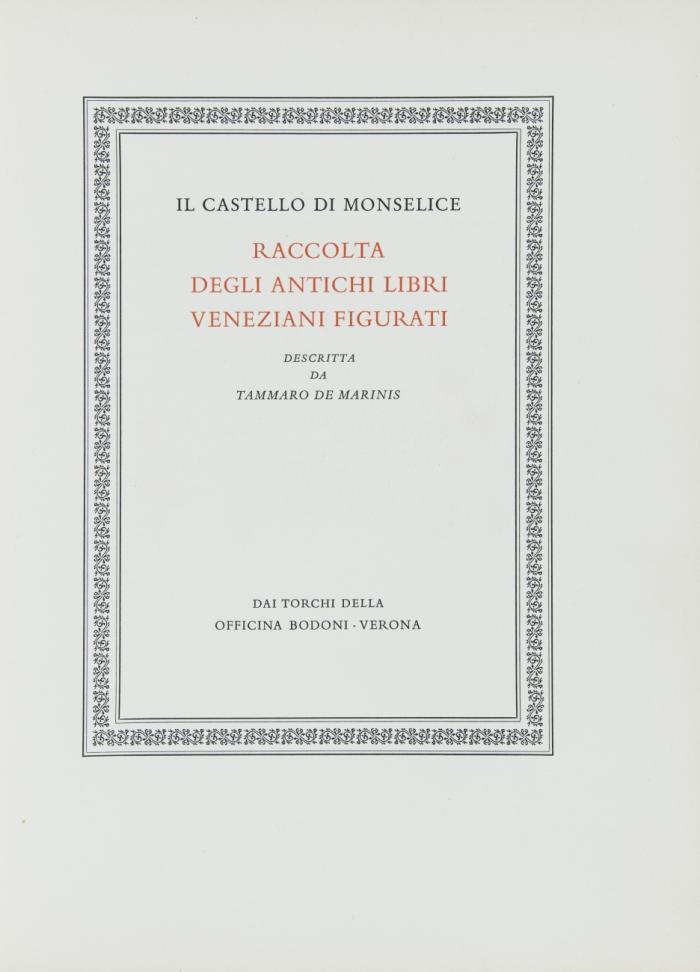 IL CASTELLO DI MONSELICE

RACCOLTA
DEGLI ANTICHI LIBRI
VENEZIANI FIGURATI

DESCRITTA
DA
TAMMARO DE MARINIS

DAI TORCHI DELLA
OFFICINA BODONI · VERONA